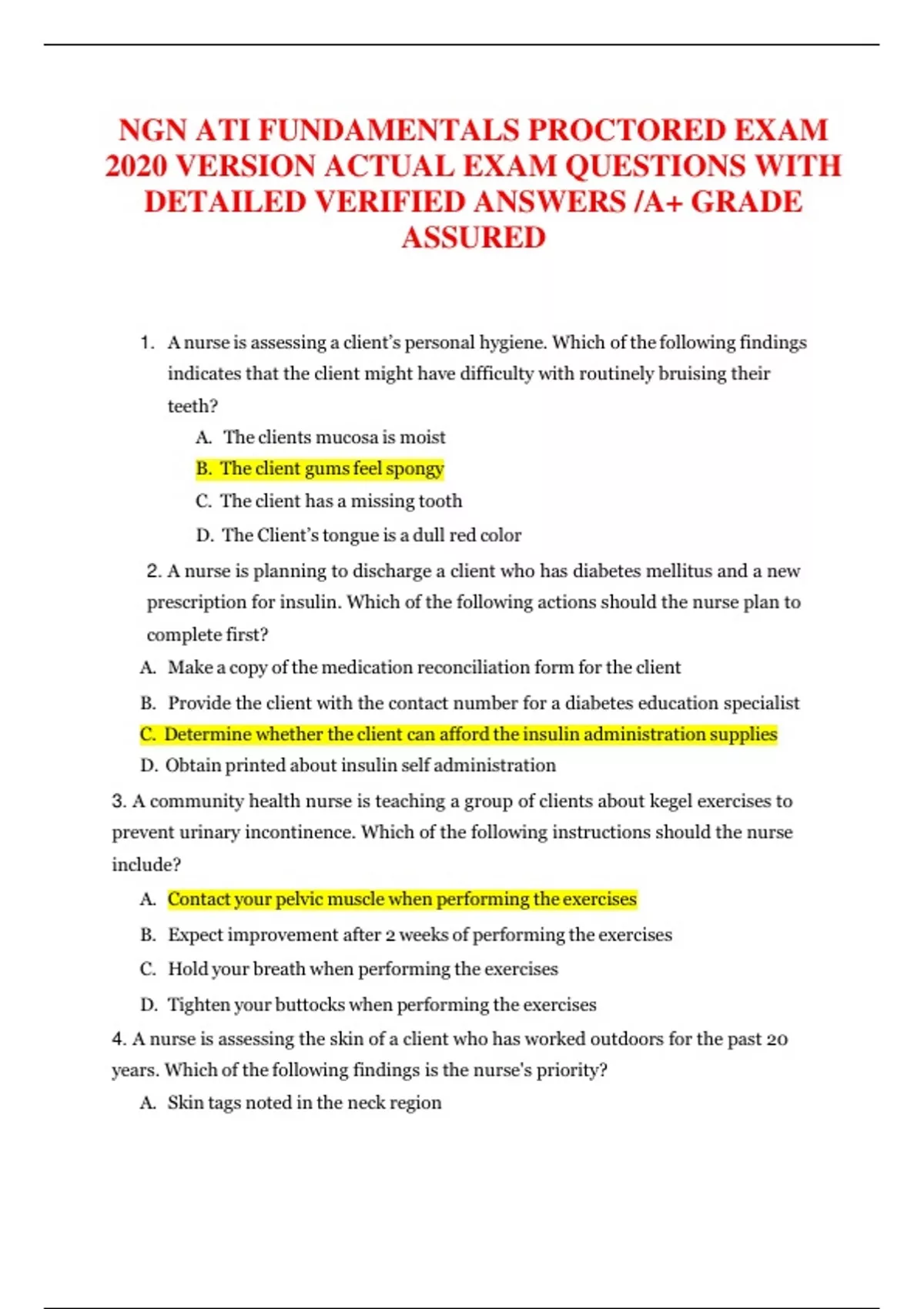 NGN ATI FUNDAMENTALS PROCTORED EXAM 2020 VERSION ACTUAL EXAM QUESTIONS WITH DETAILED VERIFIED ANSWERS /A+ GRADE ASSURED

1. A nurse is assessing a client's personal hygiene. Which of the following findings indicates that the client might have difficulty with routinely bruising their teeth?

A. The clients mucosa is moist

B. The client gums feel spongy

C. The client has a missing tooth

D. The Client's tongue is a dull red color

2. A nurse is planning to discharge a client who has diabetes mellitus and a new prescription for insulin. Which of the following actions should the nurse plan to complete first?

A. Make a copy of the medication reconciliation form for the client

B. Provide the client with the contact number for a diabetes education specialist

C. Determine whether the client can afford the insulin administration supplies

D. Obtain printed about insulin self administration

3. A community health nurse is teaching a group of clients about kegel exercises to prevent urinary incontinence. Which of the following instructions should the nurse include?

A. Contact your pelvic muscle when performing the exercises

B. Expect improvement after 2 weeks of performing the exercises

C. Hold your breath when performing the exercises

D. Tighten your buttocks when performing the exercises

4. A nurse is assessing the skin of a client who has worked outdoors for the past 20 years. Which of the following findings is the nurse's priority?

A. Skin tags noted in the neck region